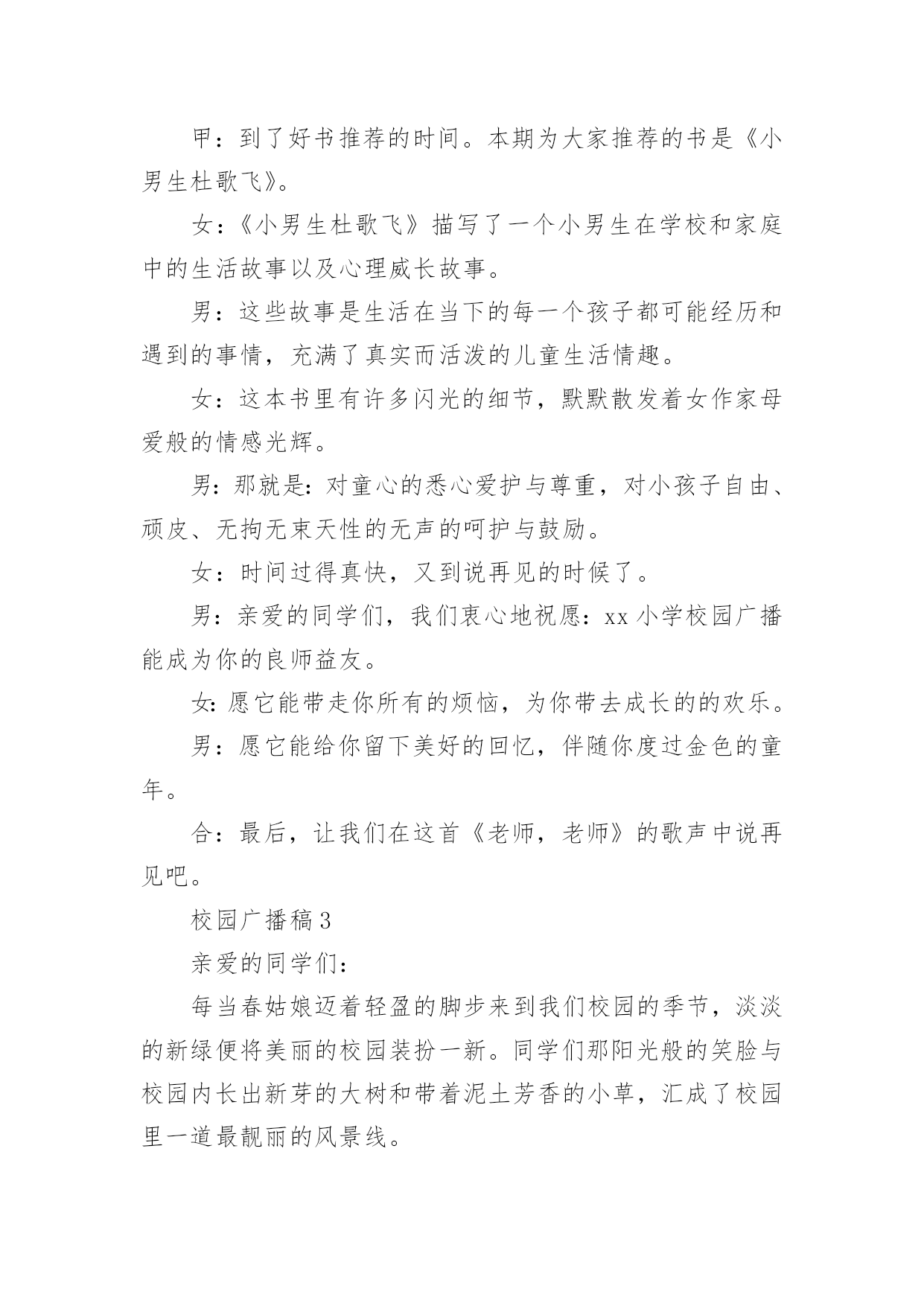 甲：到了好书推荐的时间。本期为大家推荐的书是《小男生杜歌飞》。

女：《小男生杜歌飞》描写了一个小男生在学校和家庭中的生活故事以及心理威长故事。

男：这些故事是生活在当下的每一个孩子都可能经历和遇到的事情，充满了真实而活泼的儿童生活情趣。

女：这本书里有许多闪光的细节，默默散发着女作家母爱般的情感光辉。

男：那就是：对童心的悉心爱护与尊重，对小孩子自由、顽皮、无拘无束天性的无声的呵护与鼓励。

女：时间过得真快，又到说再见的时候了。

男：亲爱的同学们，我们衷心地祝愿：xx 小学校园广播能成为你的良师益友。

女：愿它能带走你所有的烦恼，为你带去成长的的欢乐。

男：愿它能给你留下美好的回忆，伴随你度过金色的童年。

合：最后，让我们在这首《老师，老师》的歌声中说再见吧。

校园广播稿 3

亲爱的同学们：

每当春姑娘迈着轻盈的脚步来到我们校园的季节，淡淡的新绿便将美丽的校园装扮一新。同学们那阳光般的笑脸与校园内长出新芽的大树和带着泥土芳香的小草，汇成了校园里一道最靓丽的风景线。